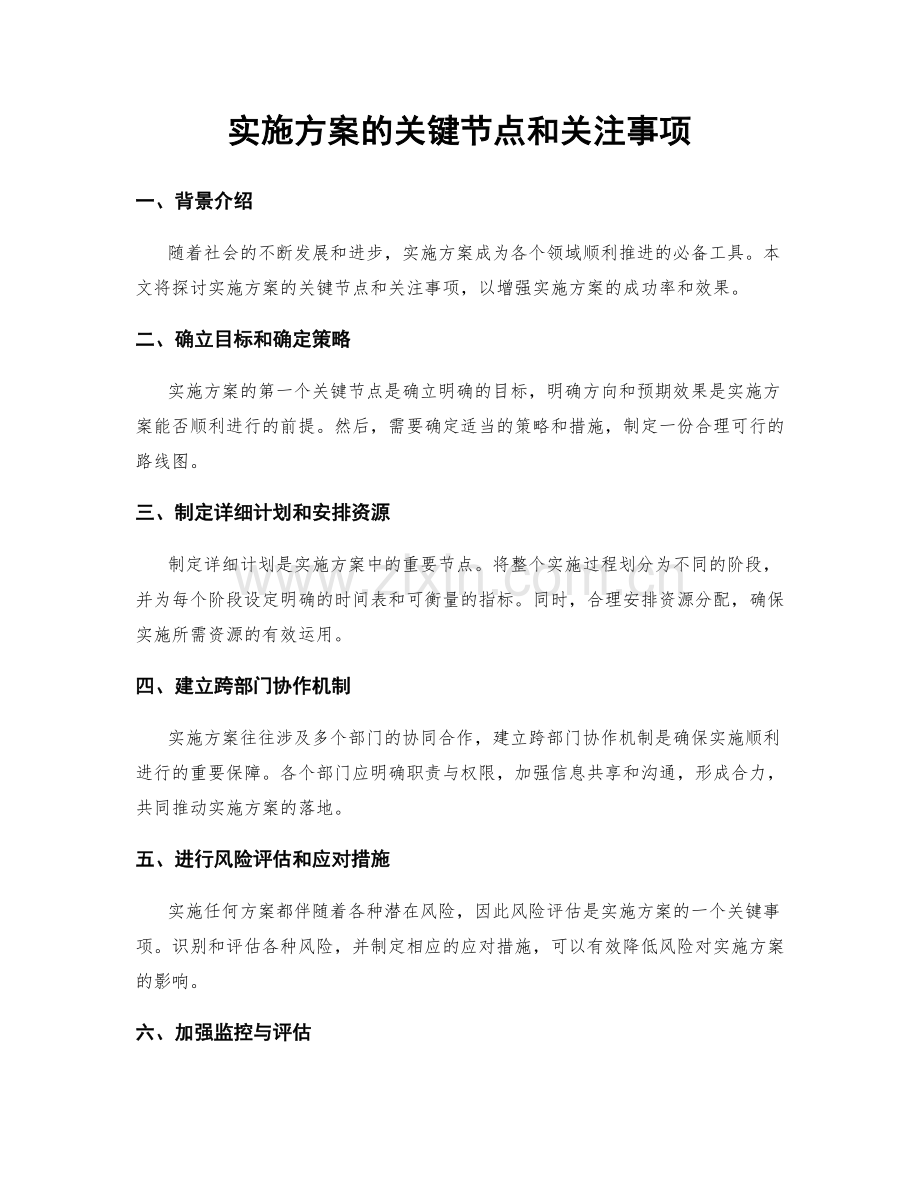 实施方案的关键节点和关注事项

一、背景介绍

随着社会的不断发展和进步，实施方案成为各个领域顺利推进的必备工具。本文将探讨实施方案的关键节点和关注事项，以增强实施方案的成功率和效果。

二、确立目标和确定策略

实施方案的第一个关键节点是确立明确的目标，明确方向和预期效果是实施方案能否顺利进行的前提。然后，需要确定适当的策略和措施，制定一份合理可行的路线图。

三、制定详细计划和安排资源

制定详细计划是实施方案中的重要节点。将整个实施过程划分为不同的阶段，并为每个阶段设定明确的时间表和可衡量的指标。同时，合理安排资源分配，确保实施所需资源的有效运用。

四、建立跨部门协作机制

实施方案往往涉及多个部门的协同合作，建立跨部门协作机制是确保实施顺利进行的重要保障。各个部门应明确职责与权限，加强信息共享和沟通，形成合力，共同推动实施方案的落地。

五、进行风险评估和应对措施

实施任何方案都伴随着各种潜在风险，因此风险评估是实施方案的一个关键事项。识别和评估各种风险，并制定相应的应对措施，可以有效降低风险对实施方案的影响。

六、加强监控与评估

www.zixin.com.cn